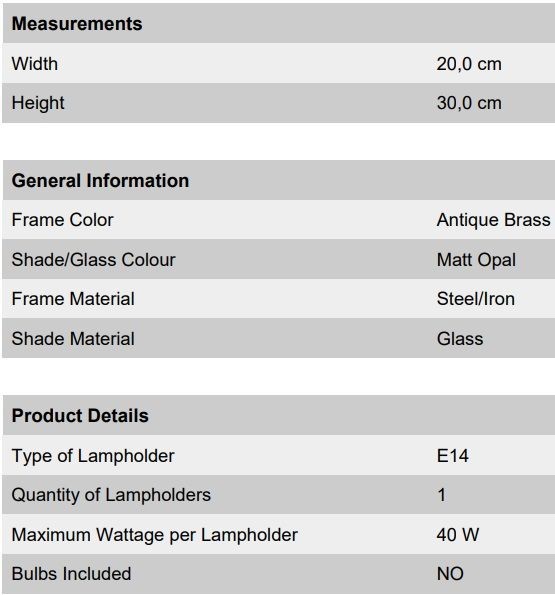 | Measurements | |
|---|---|
| Width | 20,0 cm |
| Height | 30,0 cm |

| General Information | |
|---|---|
| Frame Color | Antique Brass |
| Shade/Glass Colour | Matt Opal |
| Frame Material | Steel/Iron |
| Shade Material | Glass |

| Product Details | |
|---|---|
| Type of Lampholder | E14 |
| Quantity of Lampholders | 1 |
| Maximum Wattage per Lampholder | 40 W |
| Bulbs Included | NO |